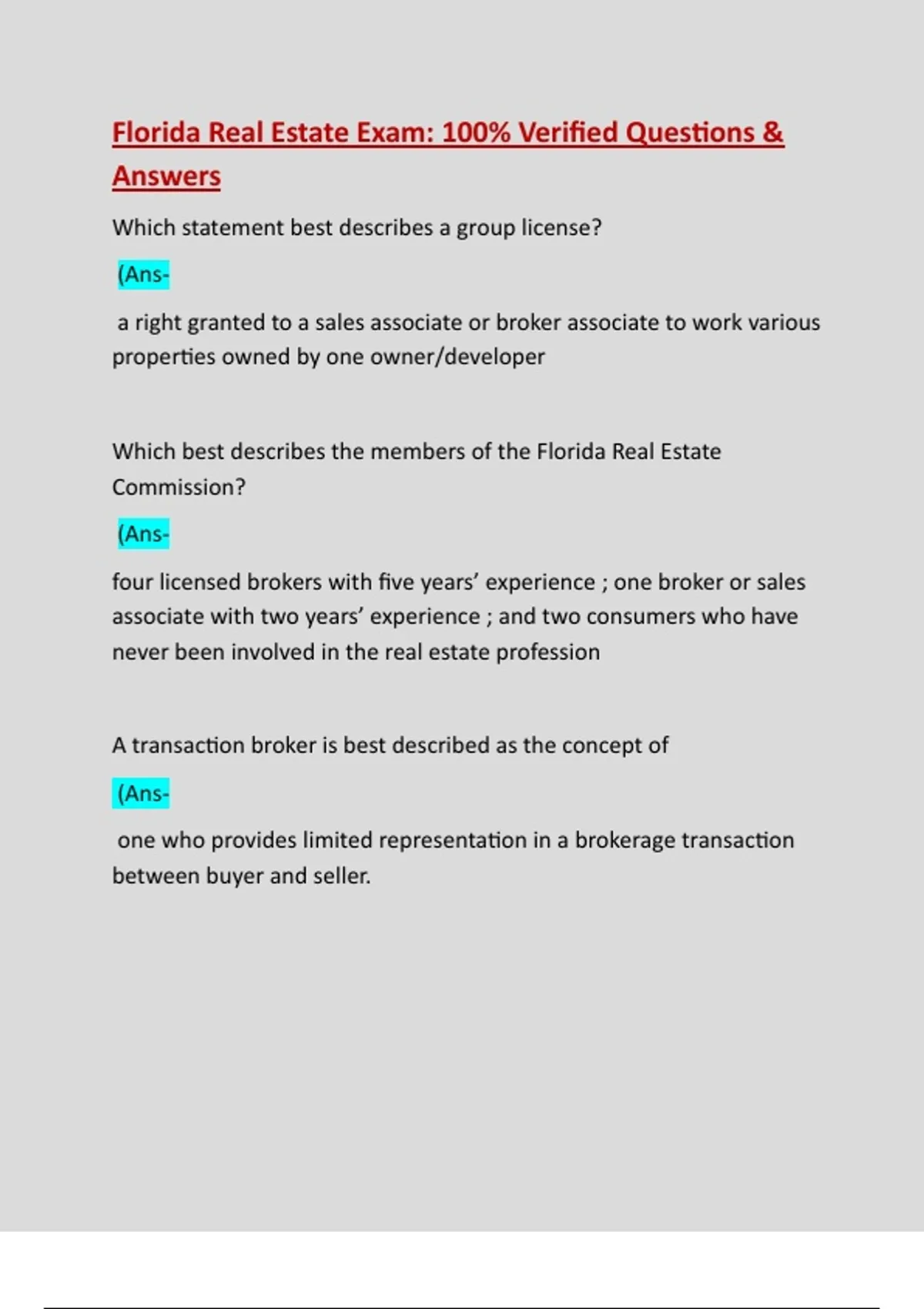 Florida Real Estate Exam: 100% Verified Questions & Answers

Which statement best describes a group license?

(Ans-

a right granted to a sales associate or broker associate to work various properties owned by one owner/developer

Which best describes the members of the Florida Real Estate Commission?

(Ans-

four licensed brokers with five years' experience ; one broker or sales associate with two years' experience ; and two consumers who have never been involved in the real estate profession

A transaction broker is best described as the concept of

(Ans-

one who provides limited representation in a brokerage transaction between buyer and seller.